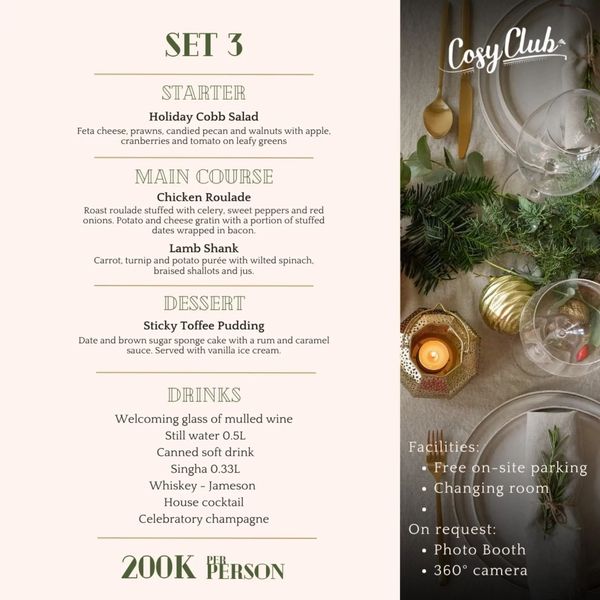 SET 3

STARTER

Holiday Cobb Salad
Feta cheese, prawns, candied pecan and walnuts with apple, cranberries and tomato on leafy greens

MAIN COURSE

Chicken Roulade
Roast roulade stuffed with celery, sweet peppers and red onions. Potato and cheese gratin with a portion of stuffed dates wrapped in bacon.

Lamb Shank
Carrot, turnip and potato purée with wilted spinach, braised shallots and jus.

DESSERT

Sticky Toffee Pudding
Date and brown sugar sponge cake with a rum and caramel sauce. Served with vanilla ice cream.

DRINKS

Welcoming glass of mulled wine
Still water 0.5L
Canned soft drink
Singha 0.33L
Whiskey - Jameson
House cocktail
Celebratory champagne

200K PER PERSON

Cosy Club

Facilities:
• Free on-site parking
• Changing room
•
On request:
• Photo Booth
• 360° camera